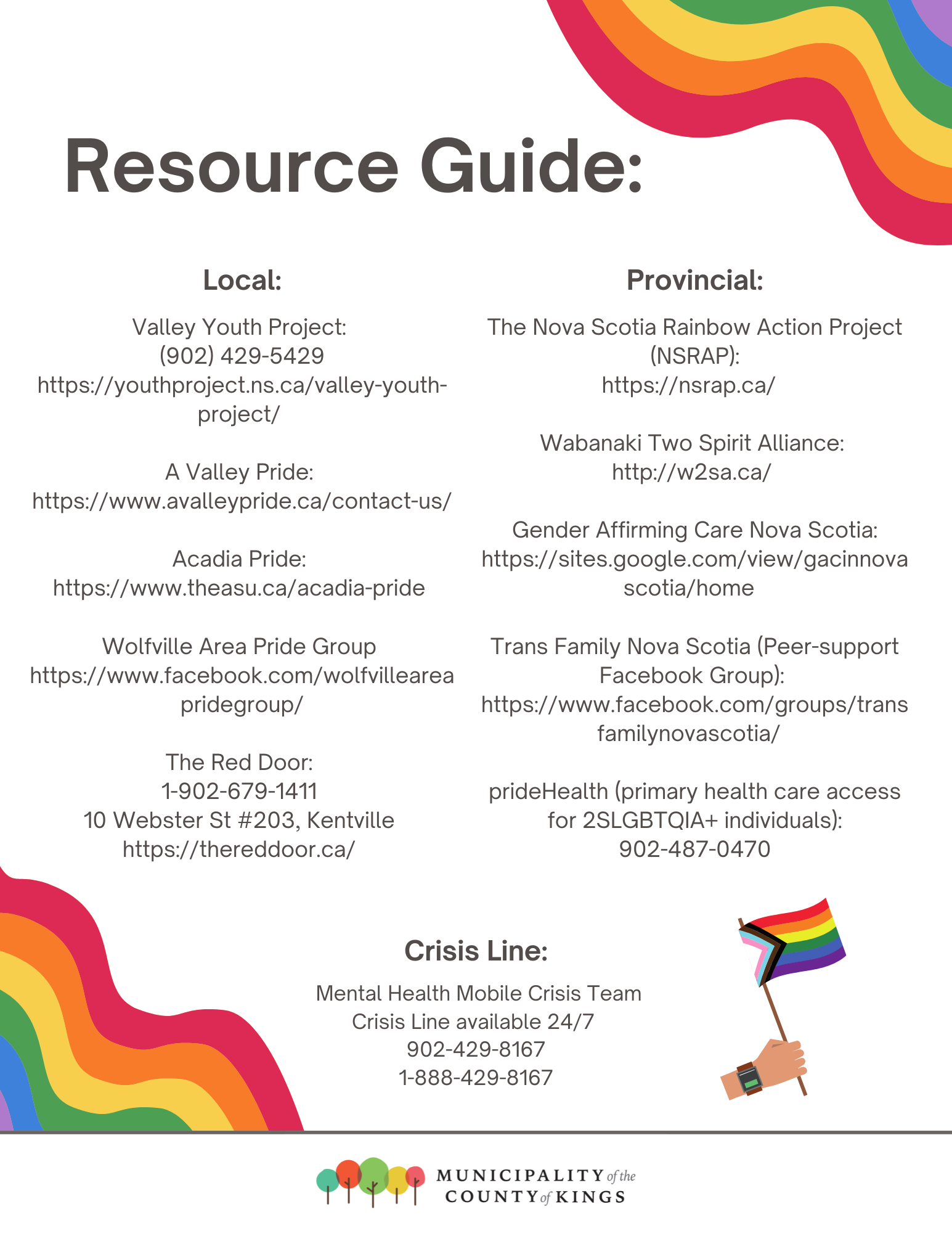 Resource Guide:

Local:

Valley Youth Project:
(902) 429-5429
https://youthproject.ns.ca/valley-youth-project/

A Valley Pride:
https://www.avalleypride.ca/contact-us/

Acadia Pride:
https://www.theasu.ca/acadia-pride

Wolfville Area Pride Group
https://www.facebook.com/wolfvilleareapridegroup/

The Red Door:
1-902-679-1411
10 Webster St #203, Kentville
https://thereddoor.ca/

Provincial:

The Nova Scotia Rainbow Action Project (NSRAP):
https://nsrap.ca/

Wabanaki Two Spirit Alliance:
http://w2sa.ca/

Gender Affirming Care Nova Scotia:
https://sites.google.com/view/gacinnovascotia/home

Trans Family Nova Scotia (Peer-support Facebook Group):
https://www.facebook.com/groups/transfamilynovascotia/

prideHealth (primary health care access for 2SLGBTQIA+ individuals):
902-487-0470

Crisis Line:

Mental Health Mobile Crisis Team
Crisis Line available 24/7
902-429-8167
1-888-429-8167

MUNICIPALITY of the COUNTY of KINGS